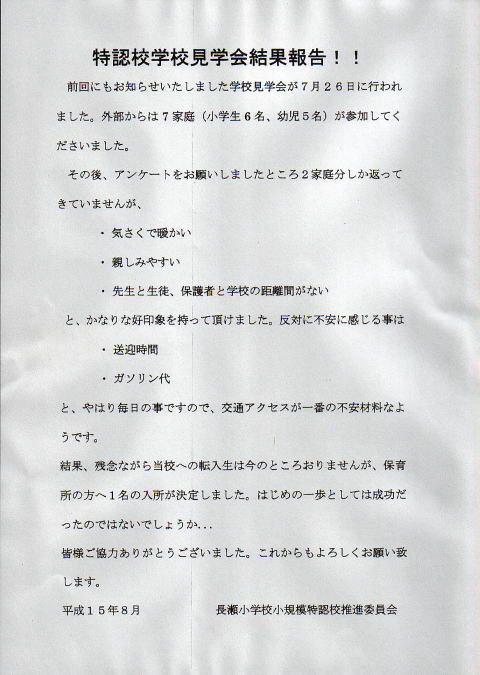 特認校学校見学会結果報告！！

前回にもお知らせいたしました学校見学会が７月２６日に行われました。外部からは７家庭（小学生６名、幼児５名）が参加してくださいました。

その後、アンケートをお願いしましたところ２家庭分しか返ってきていませんが、

・気さくで暖かい

・親しみやすい

・先生と生徒、保護者と学校の距離間がない

と、かなりな好印象を持って頂けました。反対に不安に感じる事は

・送迎時間

・ガソリン代

と、やはり毎日の事ですので、交通アクセスが一番の不安材料なようです。

結果、残念ながら当校への転入生は今のところおりませんが、保育所の方へ１名の入所が決定しました。はじめの一歩としては成功だったのではないでしょうか...

皆様ご協力ありがとうございました。これからもよろしくお願い致します。

平成１５年８月　　長瀬小学校小規模特認校推進委員会